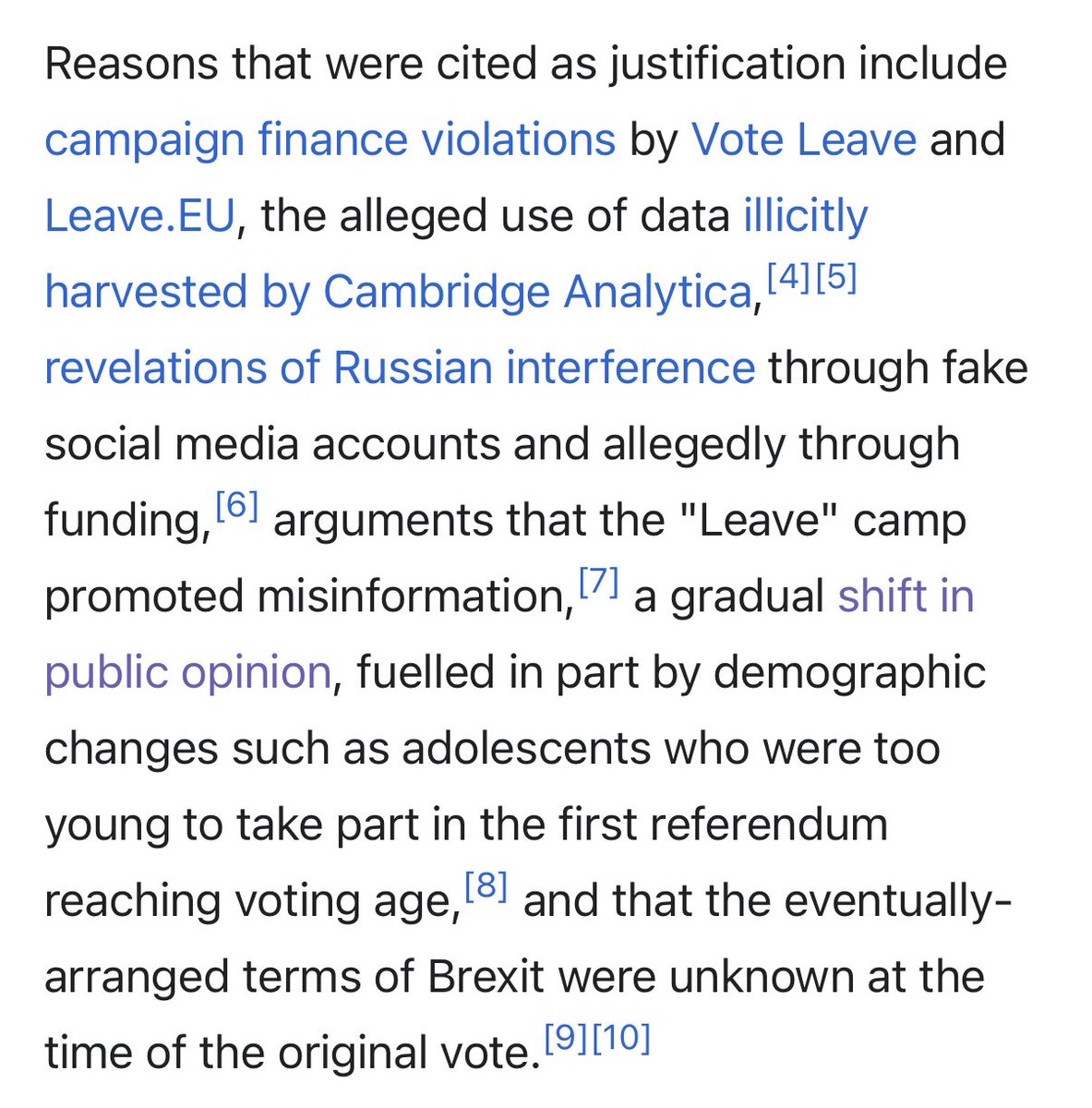 Reasons that were cited as justification include campaign finance violations by Vote Leave and Leave.EU, the alleged use of data illicitly harvested by Cambridge Analytica,[4][5] revelations of Russian interference through fake social media accounts and allegedly through funding,[6] arguments that the "Leave" camp promoted misinformation,[7] a gradual shift in public opinion, fuelled in part by demographic changes such as adolescents who were too young to take part in the first referendum reaching voting age,[8] and that the eventually-arranged terms of Brexit were unknown at the time of the original vote.[9][10]